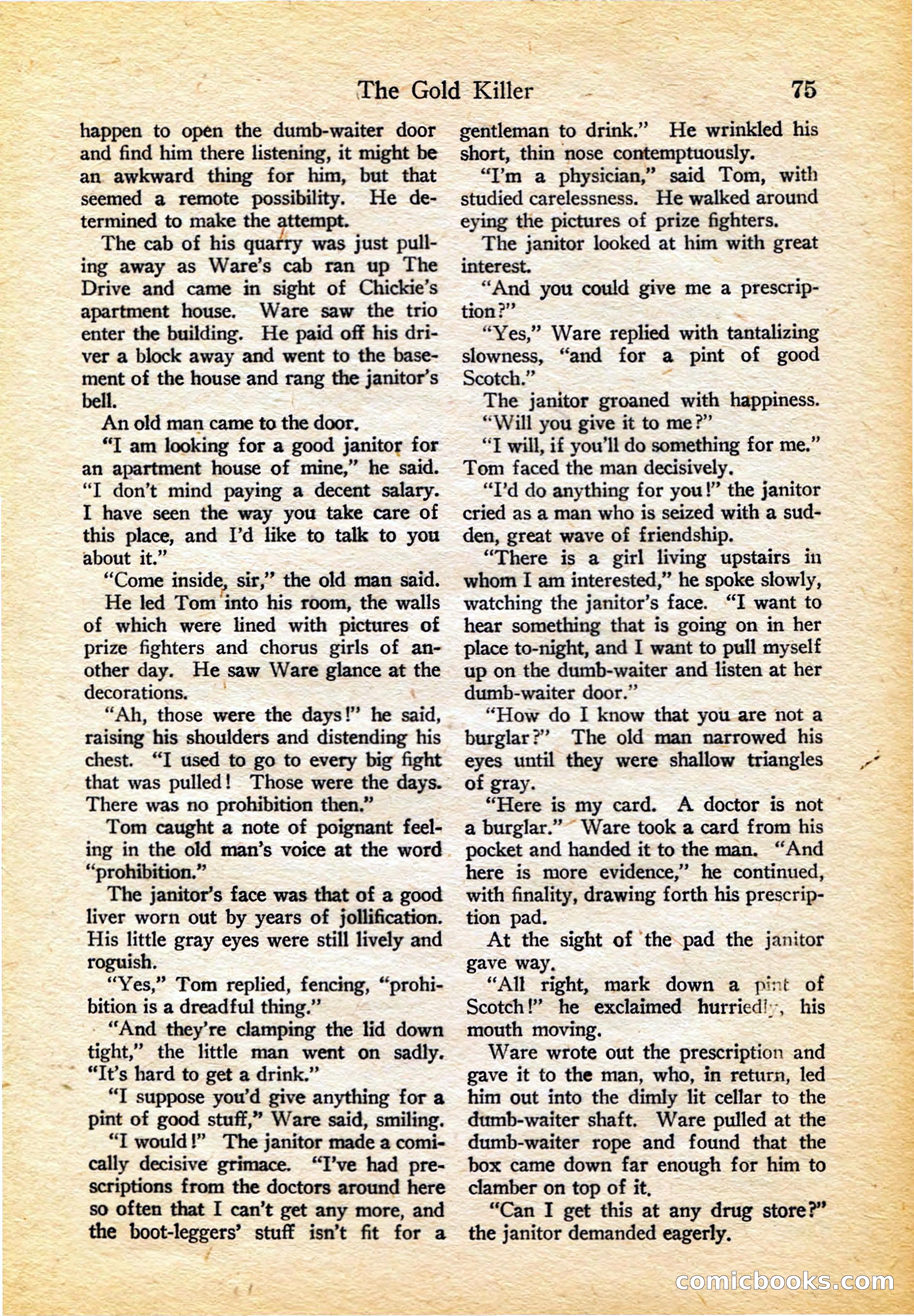 The Gold Killer 75

happen to open the dumb-waiter door and find him there listening, it might be an awkward thing for him, but that seemed a remote possibility. He determined to make the attempt.

The cab of his quarry was just pulling away as Ware's cab ran up The Drive and came in sight of Chickie's apartment house. Ware saw the trio enter the building. He paid off his driver a block away and went to the basement of the house and rang the janitor's bell.

An old man came to the door.

"I am looking for a good janitor for an apartment house of mine," he said. "I don't mind paying a decent salary. I have seen the way you take care of this place, and I'd like to talk to you about it."

"Come inside, sir," the old man said.

He led Tom into his room, the walls of which were lined with pictures of prize fighters and chorus girls of another day. He saw Ware glance at the decorations.

"Ah, those were the days!" he said, raising his shoulders and distending his chest. "I used to go to every big fight that was pulled! Those were the days. There was no prohibition then."

Tom caught a note of poignant feeling in the old man's voice at the word "prohibition."

The janitor's face was that of a good liver worn out by years of jollification. His little gray eyes were still lively and roguish.

"Yes," Tom replied, fencing, "prohibition is a dreadful thing."

"And they're clamping the lid down tight," the little man went on sadly. "It's hard to get a drink."

"I suppose you'd give anything for a pint of good stuff," Ware said, smiling.

"I would!" The janitor made a comically decisive grimace. "I've had prescriptions from the doctors around here so often that I can't get any more, and the boot-leggers' stuff isn't fit for a gentleman to drink." He wrinkled his short, thin nose contemptuously.

"I'm a physician," said Tom, with studied carelessness. He walked around eying the pictures of prize fighters.

The janitor looked at him with great interest.

"And you could give me a prescription?"

"Yes," Ware replied with tantalizing slowness, "and for a pint of good Scotch."

The janitor groaned with happiness.

"Will you give it to me?"

"I will, if you'll do something for me." Tom faced the man decisively.

"I'd do anything for you!" the janitor cried as a man who is seized with a sudden, great wave of friendship.

"There is a girl living upstairs in whom I am interested," he spoke slowly, watching the janitor's face. "I want to hear something that is going on in her place to-night, and I want to pull myself up on the dumb-waiter and listen at her dumb-waiter door."

"How do I know that you are not a burglar?" The old man narrowed his eyes until they were shallow triangles of gray.

"Here is my card. A doctor is not a burglar." Ware took a card from his pocket and handed it to the man. "And here is more evidence," he continued, with finality, drawing forth his prescription pad.

At the sight of the pad the janitor gave way.

"All right, mark down a pint of Scotch!" he exclaimed hurriedly, his mouth moving.

Ware wrote out the prescription and gave it to the man, who, in return, led him out into the dimly lit cellar to the dumb-waiter shaft. Ware pulled at the dumb-waiter rope and found that the box came down far enough for him to clamber on top of it.

"Can I get this at any drug store?" the janitor demanded eagerly.

comicbooks.com